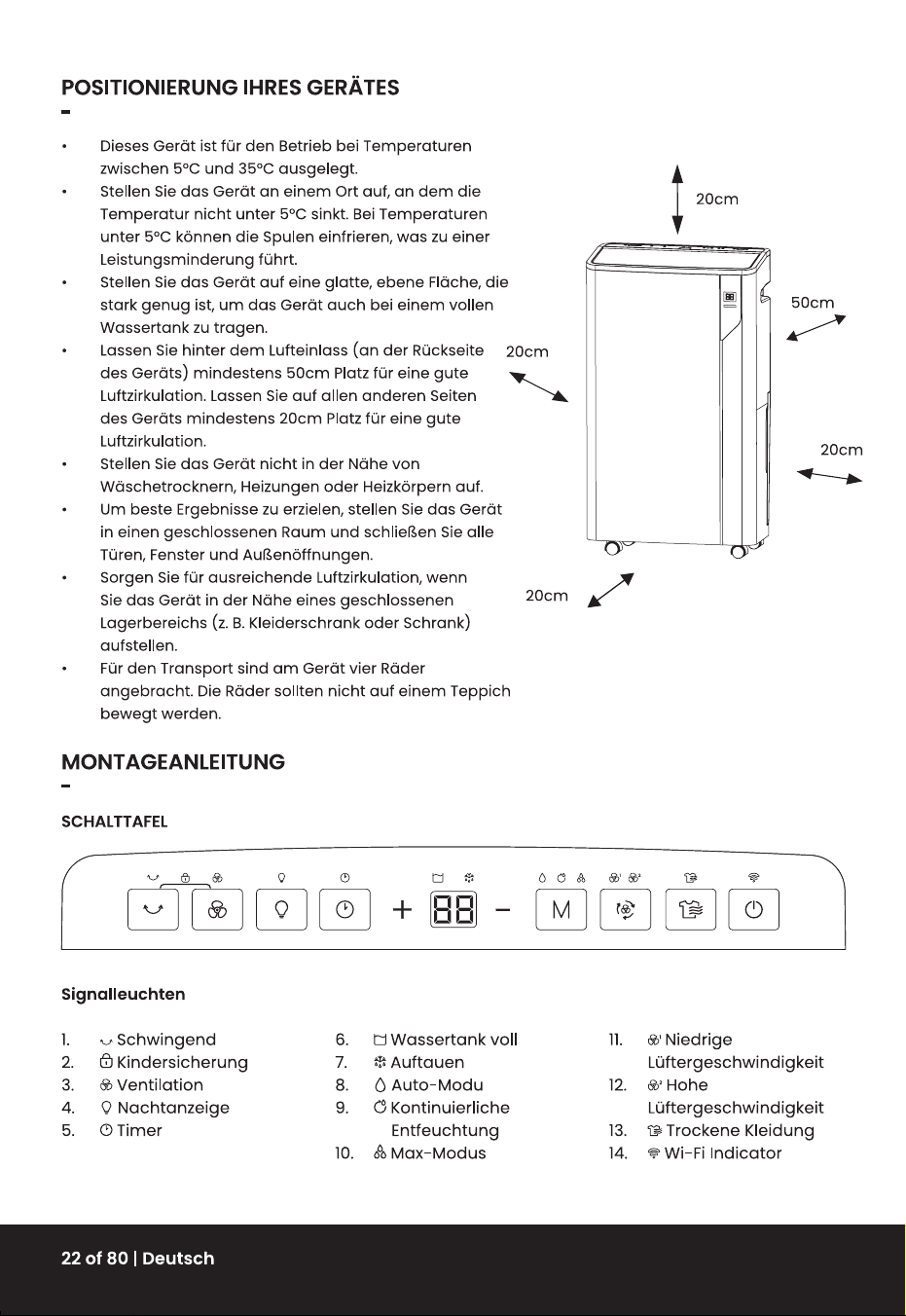 POSITIONIERUNG IHRES GERÄTES

-

• Dieses Gerät ist für den Betrieb bei Temperaturen zwischen 5°C und 35°C ausgelegt.
• Stellen Sie das Gerät an einem Ort auf, an dem die Temperatur nicht unter 5°C sinkt. Bei Temperaturen unter 5°C können die Spulen einfrieren, was zu einer Leistungsminderung führt.
• Stellen Sie das Gerät auf eine glatte, ebene Fläche, die stark genug ist, um das Gerät auch bei einem vollen Wassertank zu tragen.
• Lassen Sie hinter dem Lufteinlass (an der Rückseite des Geräts) mindestens 50cm Platz für eine gute Luftzirkulation. Lassen Sie auf allen anderen Seiten des Geräts mindestens 20cm Platz für eine gute Luftzirkulation.
• Stellen Sie das Gerät nicht in der Nähe von Wäschetrocknern, Heizungen oder Heizkörpern auf.
• Um beste Ergebnisse zu erzielen, stellen Sie das Gerät in einen geschlossenen Raum und schließen Sie alle Türen, Fenster und Außenöffnungen.
• Sorgen Sie für ausreichende Luftzirkulation, wenn Sie das Gerät in der Nähe eines geschlossenen Lagerbereichs (z. B. Kleiderschrank oder Schrank) aufstellen.
• Für den Transport sind am Gerät vier Räder angebracht. Die Räder sollten nicht auf einem Teppich bewegt werden.

20cm
50cm
20cm
20cm
20cm

MONTAGEANLEITUNG

-

SCHALTTAFEL

+ 88 - M

Signalleuchten

1. Schwingend
2. Kindersicherung
3. Ventilation
4. Nachtanzeige
5. Timer

6. Wassertank voll
7. Auftauen
8. Auto-Modu
9. Kontinuierliche Entfeuchtung
10. Max-Modus

11. Niedrige Lüftergeschwindigkeit
12. Hohe Lüftergeschwindigkeit
13. Trockene Kleidung
14. Wi-Fi Indicator

22 of 80 | Deutsch